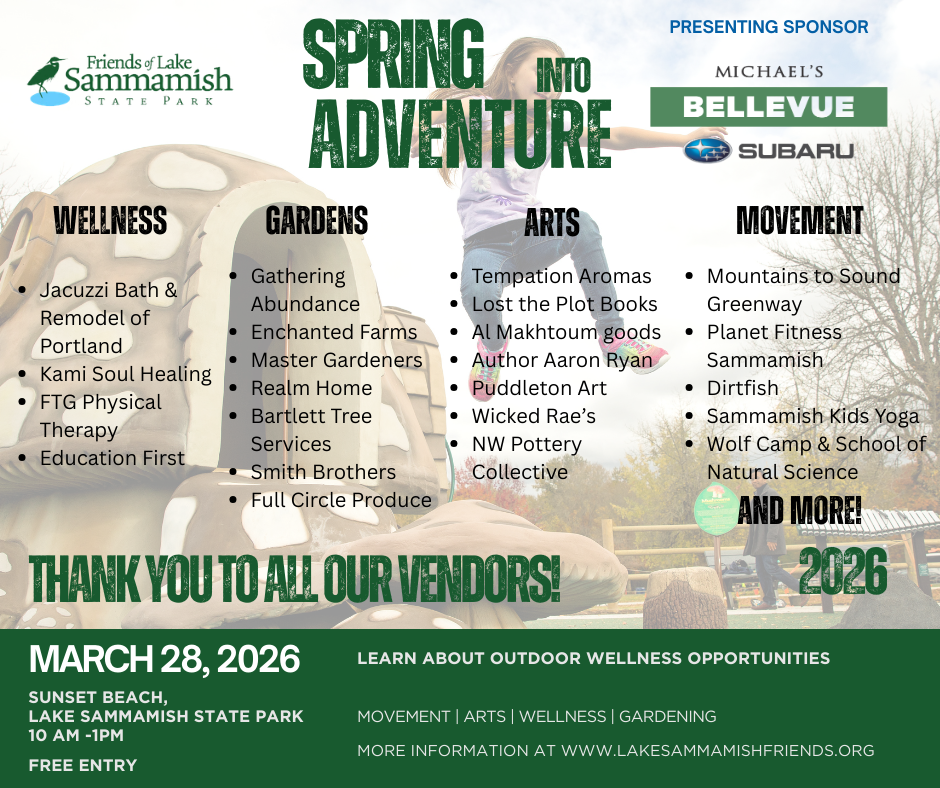 Friends of Lake
Sammamish
STATE PARK

SPRING INTO ADVENTURE

PRESENTING SPONSOR

MICHAEL'S
BELLEVUE
SUBARU

WELLNESS

• Jacuzzi Bath & Remodel of Portland
• Kami Soul Healing
• FTG Physical Therapy
• Education First

GARDENS

• Gathering Abundance
• Enchanted Farms
• Master Gardeners
• Realm Home
• Bartlett Tree Services
• Smith Brothers
• Full Circle Produce

ARTS

• Tempation Aromas
• Lost the Plot Books
• Al Makhtoum goods
• Author Aaron Ryan
• Puddleton Art
• Wicked Rae's
• NW Pottery Collective

MOVEMENT

• Mountains to Sound Greenway
• Planet Fitness Sammamish
• Dirtfish
• Sammamish Kids Yoga
• Wolf Camp & School of Natural Science

AND MORE!

THANK YOU TO ALL OUR VENDORS!

2026

MARCH 28, 2026

SUNSET BEACH,
LAKE SAMMAMISH STATE PARK
10 AM -1PM

FREE ENTRY

LEARN ABOUT OUTDOOR WELLNESS OPPORTUNITIES

MOVEMENT | ARTS | WELLNESS | GARDENING

MORE INFORMATION AT WWW.LAKESAMMAMISHFRIENDS.ORG